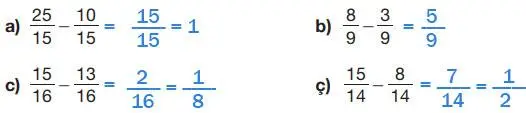 a) $\frac{25}{15} - \frac{10}{15} = \frac{15}{15} = 1$

b) $\frac{8}{9} - \frac{3}{9} = \frac{5}{9}$

c) $\frac{15}{16} - \frac{13}{16} = \frac{2}{16} = \frac{1}{8}$

ç) $\frac{15}{14} - \frac{8}{14} = \frac{7}{14} = \frac{1}{2}$